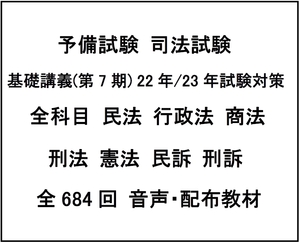 予備試験 司法試験

基礎講義(第 7 期) 22 年/23 年試験対策

全科目 民法 行政法 商法

刑法 憲法 民訴 刑訴

全 684 回 音声・配布教材